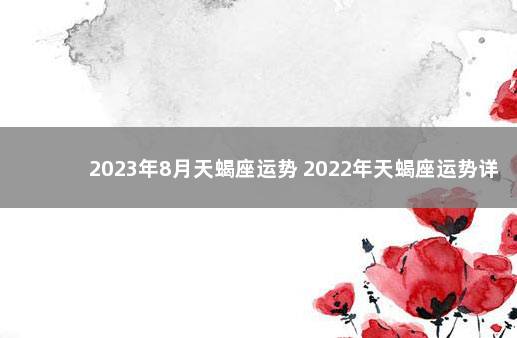 2023年8月天蝎座运势 2022年天蝎座运势详